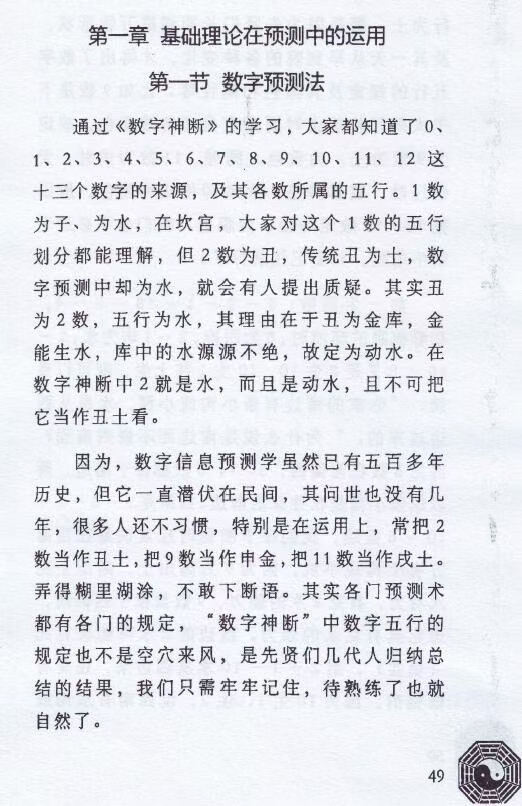 第一章 基础理论在预测中的运用

第一节 数字预测法

通过《数字神断》的学习，大家都知道了0、1、2、3、4、5、6、7、8、9、10、11、12这十三个数字的来源，及其各数所属的五行。1数为子、为水，在坎宫，大家对这个1数的五行划分都能理解，但2数为丑，传统丑为土，数字预测中却为水，就会有人提出质疑。其实丑为2数，五行为水，其理由在于丑为金库，金能生水，库中的水源源不绝，故定为动水。在数字神断中2就是水，而且是动水，且不可把它当作丑土看。

因为，数字信息预测学虽然已有五百多年历史，但它一直潜伏在民间，其问世也没有几年，很多人还不习惯，特别是在运用上，常把2数当作丑土，把9数当作申金，把11数当作戌土。弄得糊里湖涂，不敢下断语。其实各门预测术都有各门的规定，“数字神断”中数字五行的规定也不是空穴来风，是先贤们几代人归纳总结的结果，我们只需牢牢记住，待熟练了也就自然了。

49